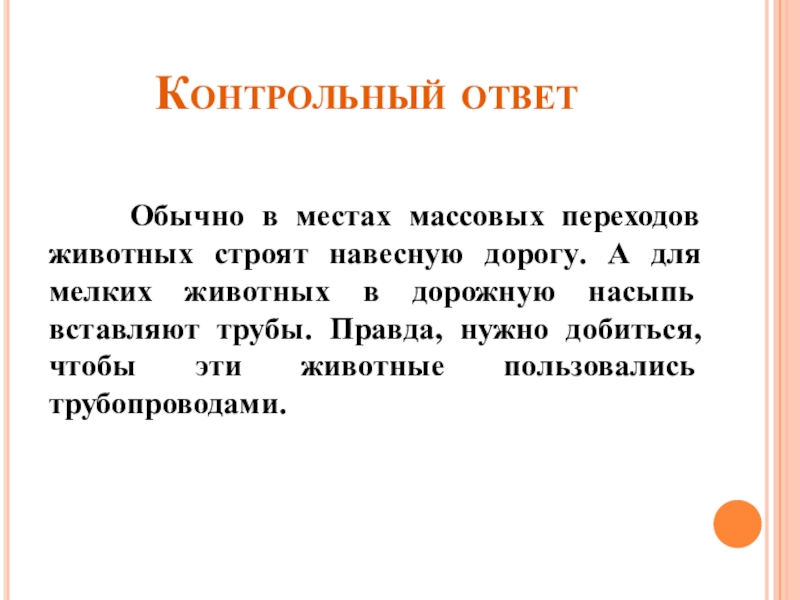 Контрольный ответ

Обычно в местах массовых переходов животных строят навесную дорогу. А для мелких животных в дорожную насыпь вставляют трубы. Правда, нужно добиться, чтобы эти животные пользовались трубопроводами.